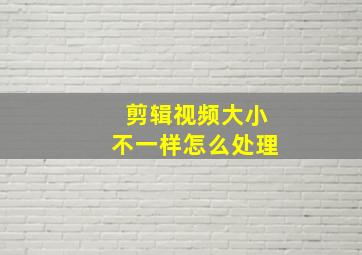 剪辑视频大小
不一样怎么处理